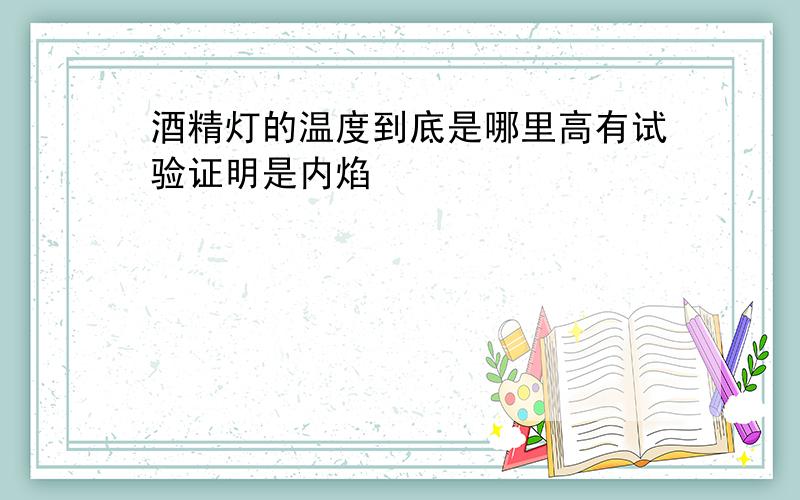 酒精灯的温度到底是哪里高有试验证明是内焰